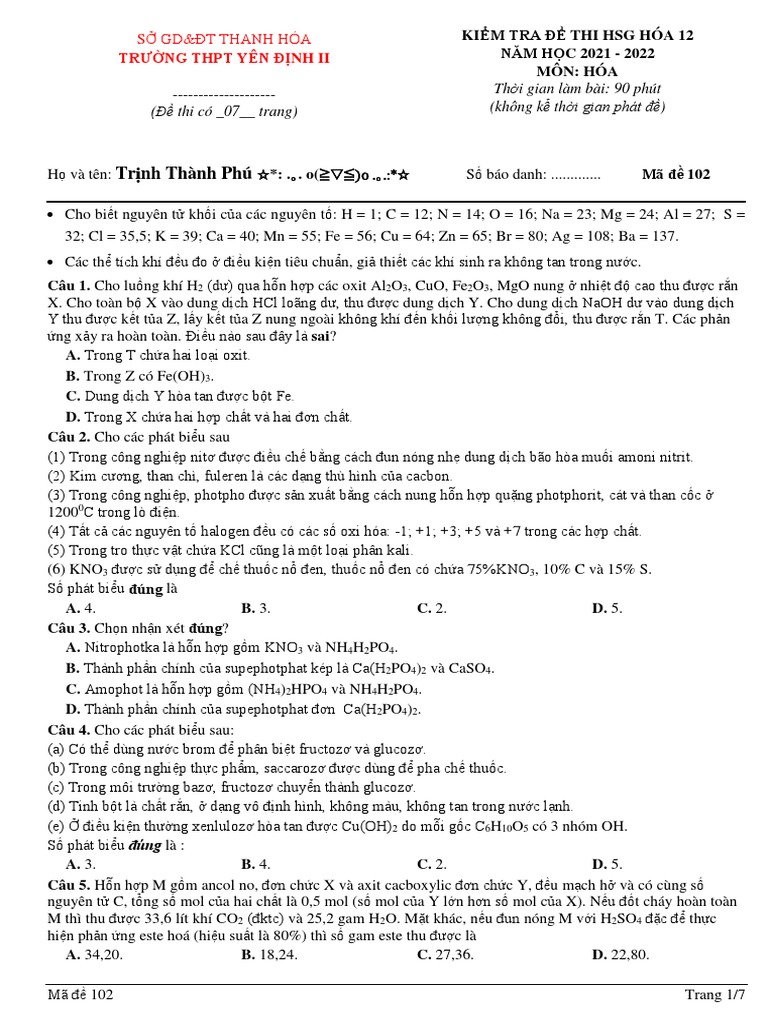 SỞ GD&ĐT THANH HÓA
TRƯỜNG THPT YÊN ĐỊNH II

--------------------
(Đề thi có _07__ trang)

KIỂM TRA ĐỀ THI HSG HÓA 12
NĂM HỌC 2021 - 2022
MÔN: HÓA
Thời gian làm bài: 90 phút
(không kể thời gian phát đề)

Họ và tên: Trịnh Thành Phú ☆*: .｡. o(≧▽≦)o .｡.:*☆ Số báo danh: ............. Mã đề 102

• Cho biết nguyên tử khối của các nguyên tố: H = 1; C = 12; N = 14; O = 16; Na = 23; Mg = 24; Al = 27; S = 32; Cl = 35,5; K = 39; Ca = 40; Mn = 55; Fe = 56; Cu = 64; Zn = 65; Br = 80; Ag = 108; Ba = 137.

• Các thể tích khí đều đo ở điều kiện tiêu chuẩn, giả thiết các khí sinh ra không tan trong nước.

Câu 1. Cho luồng khí $H_2$ (dư) qua hỗn hợp các oxit $Al_2O_3$, CuO, $Fe_2O_3$, MgO nung ở nhiệt độ cao thu được rắn X. Cho toàn bộ X vào dung dịch HCl loãng dư, thu được dung dịch Y. Cho dung dịch NaOH dư vào dung dịch Y thu được kết tủa Z, lấy kết tủa Z nung ngoài không khí đến khối lượng không đổi, thu được rắn T. Các phản ứng xảy ra hoàn toàn. Điều nào sau đây là sai?
A. Trong T chứa hai loại oxit.
B. Trong Z có $Fe(OH)_3$.
C. Dung dịch Y hòa tan được bột Fe.
D. Trong X chứa hai hợp chất và hai đơn chất.

Câu 2. Cho các phát biểu sau
(1) Trong công nghiệp nitơ được điều chế bằng cách đun nóng nhẹ dung dịch bão hòa muối amoni nitrit.
(2) Kim cương, than chì, fuleren là các dạng thù hình của cacbon.
(3) Trong công nghiệp, photpho được sản xuất bằng cách nung hỗn hợp quặng photphorit, cát và than cốc ở $1200^0C$ trong lò điện.
(4) Tất cả các nguyên tố halogen đều có các số oxi hóa: -1; +1; +3; +5 và +7 trong các hợp chất.
(5) Trong tro thực vật chứa KCl cũng là một loại phân kali.
(6) $KNO_3$ được sử dụng để chế thuốc nổ đen, thuốc nổ đen có chứa 75%$KNO_3$, 10% C và 15% S.
Số phát biểu đúng là
A. 4. B. 3. C. 2. D. 5.

Câu 3. Chọn nhận xét đúng?
A. Nitrophotka là hỗn hợp gồm $KNO_3$ và $NH_4H_2PO_4$.
B. Thành phần chính của supephotphat kép là $Ca(H_2PO_4)_2$ và $CaSO_4$.
C. Amophot là hỗn hợp gồm $(NH_4)_2HPO_4$ và $NH_4H_2PO_4$.
D. Thành phần chính của supephotphat đơn $Ca(H_2PO_4)_2$.

Câu 4. Cho các phát biểu sau:
(a) Có thể dùng nước brom để phân biệt fructozơ và glucozơ.
(b) Trong công nghiệp thực phẩm, saccarozơ được dùng để pha chế thuốc.
(c) Trong môi trường bazơ, fructozơ chuyển thành glucozơ.
(d) Tinh bột là chất rắn, ở dạng vô định hình, không màu, không tan trong nước lạnh.
(e) Ở điều kiện thường xenlulozơ hòa tan được $Cu(OH)_2$ do mỗi gốc $C_6H_{10}O_5$ có 3 nhóm OH.
Số phát biểu đúng là :
A. 3. B. 4. C. 2. D. 5.

Câu 5. Hỗn hợp M gồm ancol no, đơn chức X và axit cacboxylic đơn chức Y, đều mạch hở và có cùng số nguyên tử C, tổng số mol của hai chất là 0,5 mol (số mol của Y lớn hơn số mol của X). Nếu đốt cháy hoàn toàn M thì thu được 33,6 lít khí $CO_2$ (đktc) và 25,2 gam $H_2O$. Mặt khác, nếu đun nóng M với $H_2SO_4$ đặc để thực hiện phản ứng este hoá (hiệu suất là 80%) thì số gam este thu được là
A. 34,20. B. 18,24. C. 27,36. D. 22,80.

Mã đề 102 Trang 1/7